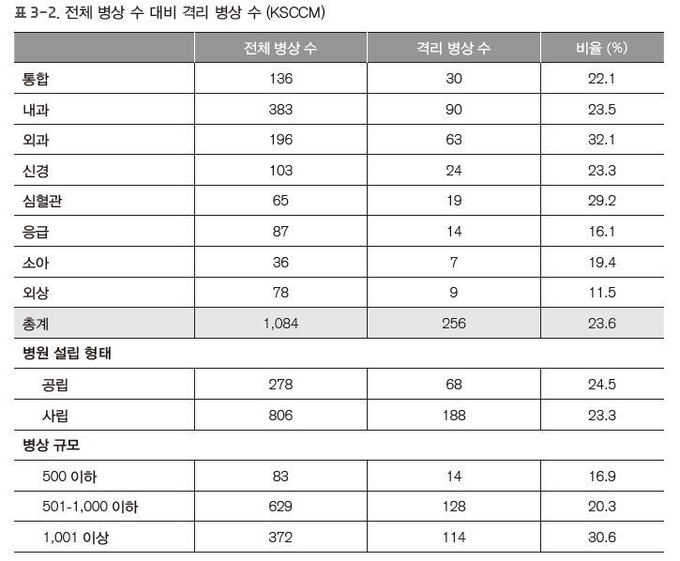 표 3-2. 전체 병상 수 대비 격리 병상 수 (KSCCM)

| | 전체 병상 수 | 격리 병상 수 | 비율 (%) |
|---|---|---|---|
| 통합 | 136 | 30 | 22.1 |
| 내과 | 383 | 90 | 23.5 |
| 외과 | 196 | 63 | 32.1 |
| 신경 | 103 | 24 | 23.3 |
| 심혈관 | 65 | 19 | 29.2 |
| 응급 | 87 | 14 | 16.1 |
| 소아 | 36 | 7 | 19.4 |
| 외상 | 78 | 9 | 11.5 |
| 총계 | 1,084 | 256 | 23.6 |
| 병원 설립 형태 | | | |
| 공립 | 278 | 68 | 24.5 |
| 사립 | 806 | 188 | 23.3 |
| 병상 규모 | | | |
| 500 이하 | 83 | 14 | 16.9 |
| 501-1,000 이하 | 629 | 128 | 20.3 |
| 1,001 이상 | 372 | 114 | 30.6 |